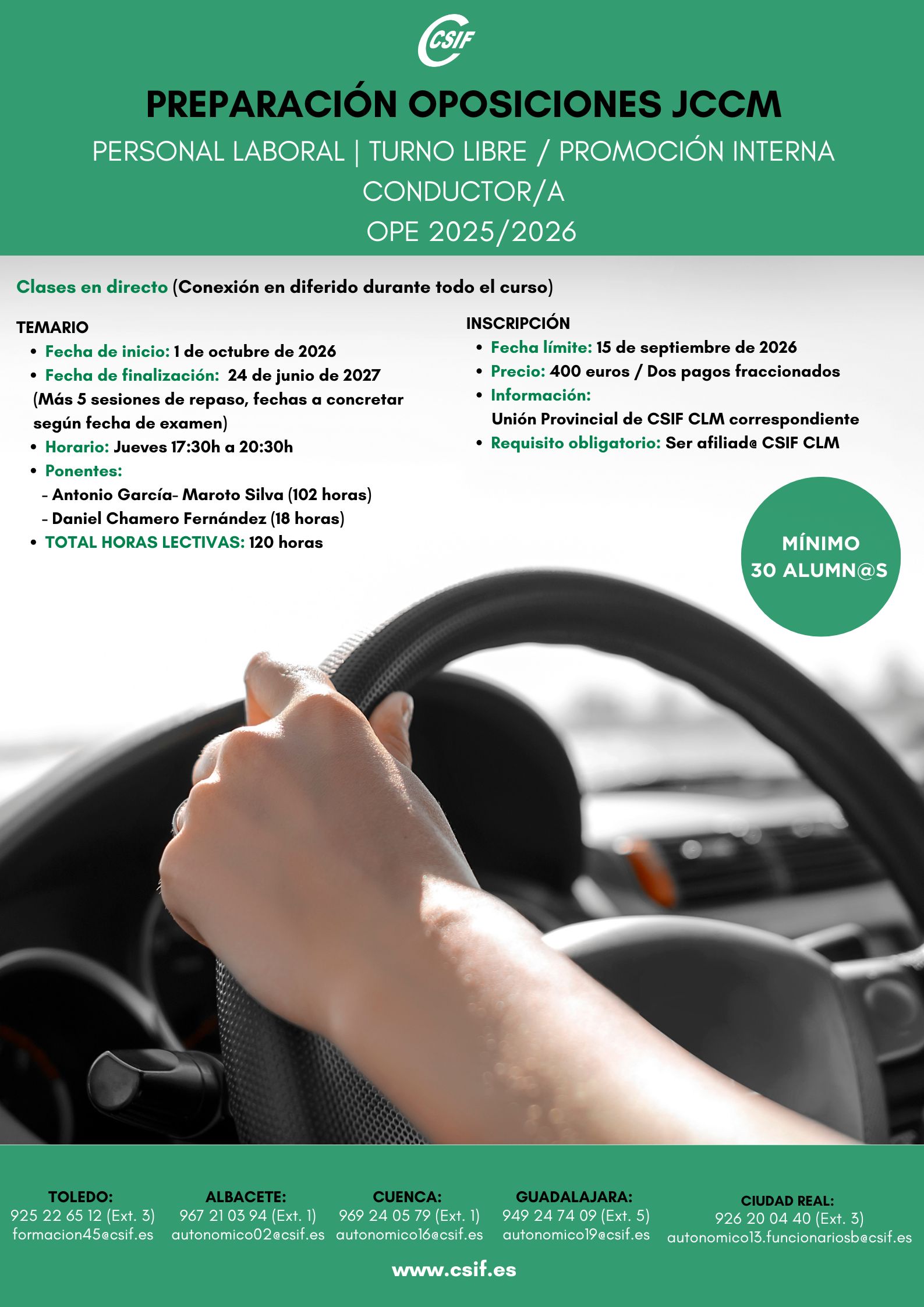 CSIF

PREPARACIÓN OPOSICIONES JCCM

PERSONAL LABORAL | TURNO LIBRE / PROMOCIÓN INTERNA

CONDUCTOR/A

OPE 2025/2026

Clases en directo (Conexión en diferido durante todo el curso)

TEMARIO
- Fecha de inicio: 1 de octubre de 2026
- Fecha de finalización: 24 de junio de 2027 (Más 5 sesiones de repaso, fechas a concretar según fecha de examen)
- Horario: Jueves 17:30h a 20:30h
- Ponentes:
  - Antonio García- Maroto Silva (102 horas)
  - Daniel Chamero Fernández (18 horas)
- TOTAL HORAS LECTIVAS: 120 horas

INSCRIPCIÓN
- Fecha límite: 15 de septiembre de 2026
- Precio: 400 euros / Dos pagos fraccionados
- Información: Unión Provincial de CSIF CLM correspondiente
- Requisito obligatorio: Ser afiliad@ CSIF CLM

MÍNIMO 30 ALUMN@S

TOLEDO:
925 22 65 12 (Ext. 3)
formacion45@csif.es

ALBACETE:
967 21 03 94 (Ext. 1)
autonomico02@csif.es

CUENCA:
969 24 05 79 (Ext. 1)
autonomico16@csif.es

GUADALAJARA:
949 24 74 09 (Ext. 5)
autonomico19@csif.es

CIUDAD REAL:
926 20 04 40 (Ext. 3)
autonomico13.funcionariosb@csif.es

www.csif.es